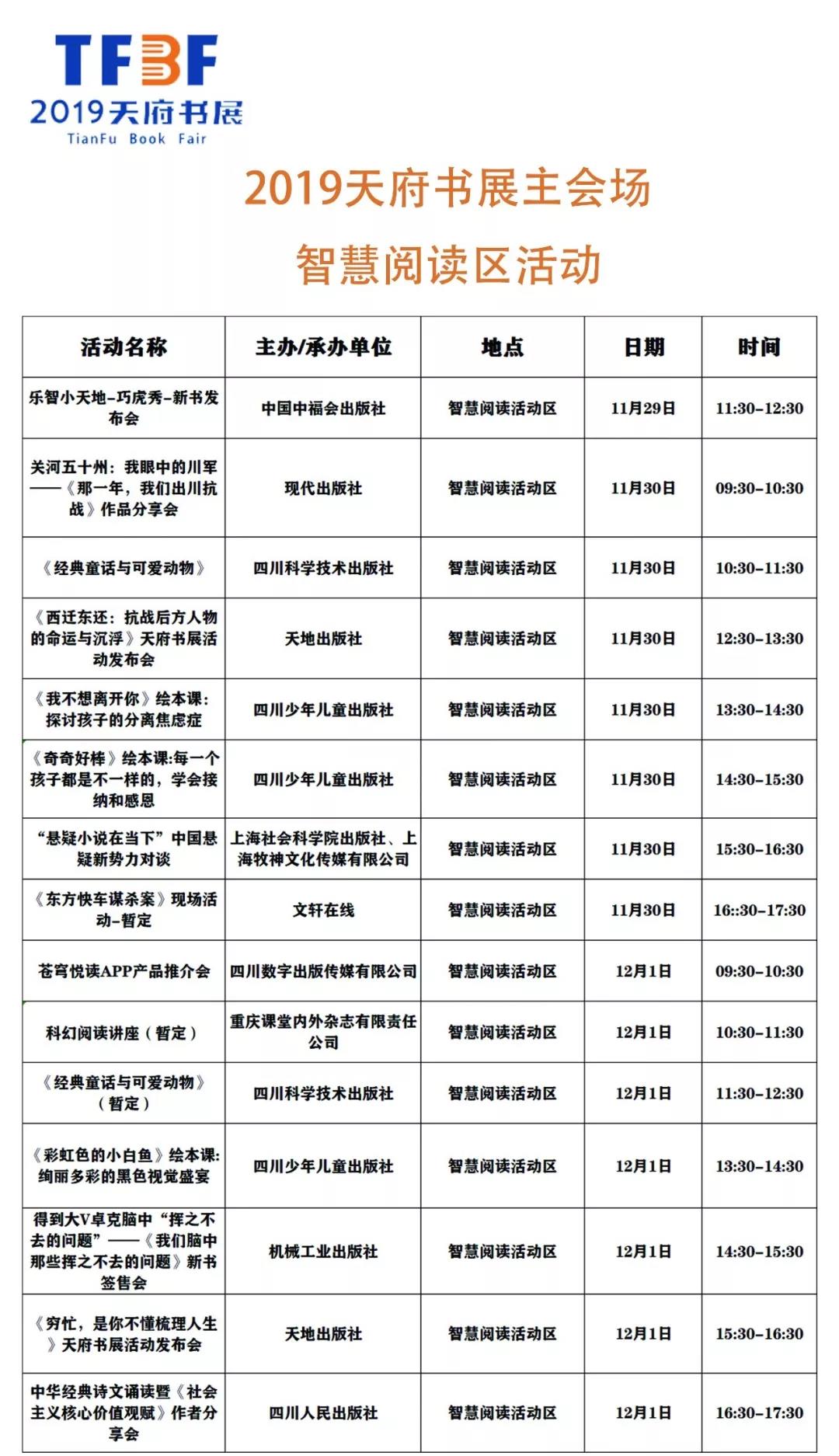 TFBF
2019天府书展
TianFu Book Fair

2019天府书展主会场
智慧阅读区活动

| 活动名称 | 主办/承办单位 | 地点 | 日期 | 时间 |
|---|---|---|---|---|
| 乐智小天地-巧虎秀-新书发布会 | 中国中福会出版社 | 智慧阅读活动区 | 11月29日 | 11:30-12:30 |
| 关河五十州：我眼中的川军——《那一年，我们出川抗战》作品分享会 | 现代出版社 | 智慧阅读活动区 | 11月30日 | 09:30-10:30 |
| 《经典童话与可爱动物》 | 四川科学技术出版社 | 智慧阅读活动区 | 11月30日 | 10:30-11:30 |
| 《西迁东还：抗战后方人物的命运与沉浮》天府书展活动发布会 | 天地出版社 | 智慧阅读活动区 | 11月30日 | 12:30-13:30 |
| 《我不想离开你》绘本课：探讨孩子的分离焦虑症 | 四川少年儿童出版社 | 智慧阅读活动区 | 11月30日 | 13:30-14:30 |
| 《奇奇好棒》绘本课:每一个孩子都是不一样的，学会接纳和感恩 | 四川少年儿童出版社 | 智慧阅读活动区 | 11月30日 | 14:30-15:30 |
| “悬疑小说在当下”中国悬疑新势力对谈 | 上海社会科学院出版社、上海牧神文化传媒有限公司 | 智慧阅读活动区 | 11月30日 | 15:30-16:30 |
| 《东方快车谋杀案》现场活动-暂定 | 文轩在线 | 智慧阅读活动区 | 11月30日 | 16::30-17:30 |
| 苍穹悦读APP产品推介会 | 四川数字出版传媒有限公司 | 智慧阅读活动区 | 12月1日 | 09:30-10:30 |
| 科幻阅读讲座（暂定） | 重庆课堂内外杂志有限责任公司 | 智慧阅读活动区 | 12月1日 | 10:30-11:30 |
| 《经典童话与可爱动物》（暂定） | 四川科学技术出版社 | 智慧阅读活动区 | 12月1日 | 11:30-12:30 |
| 《彩虹色的小白鱼》绘本课:绚丽多彩的黑色视觉盛宴 | 四川少年儿童出版社 | 智慧阅读活动区 | 12月1日 | 13:30-14:30 |
| 得到大V卓克脑中“挥之不去的问题”——《我们脑中那些挥之不去的问题》新书签售会 | 机械工业出版社 | 智慧阅读活动区 | 12月1日 | 14:30-15:30 |
| 《穷忙，是你不懂梳理人生》天府书展活动发布会 | 天地出版社 | 智慧阅读活动区 | 12月1日 | 15:30-16:30 |
| 中华经典诗文诵读暨《社会主义核心价值观赋》作者分享会 | 四川人民出版社 | 智慧阅读活动区 | 12月1日 | 16:30-17:30 |